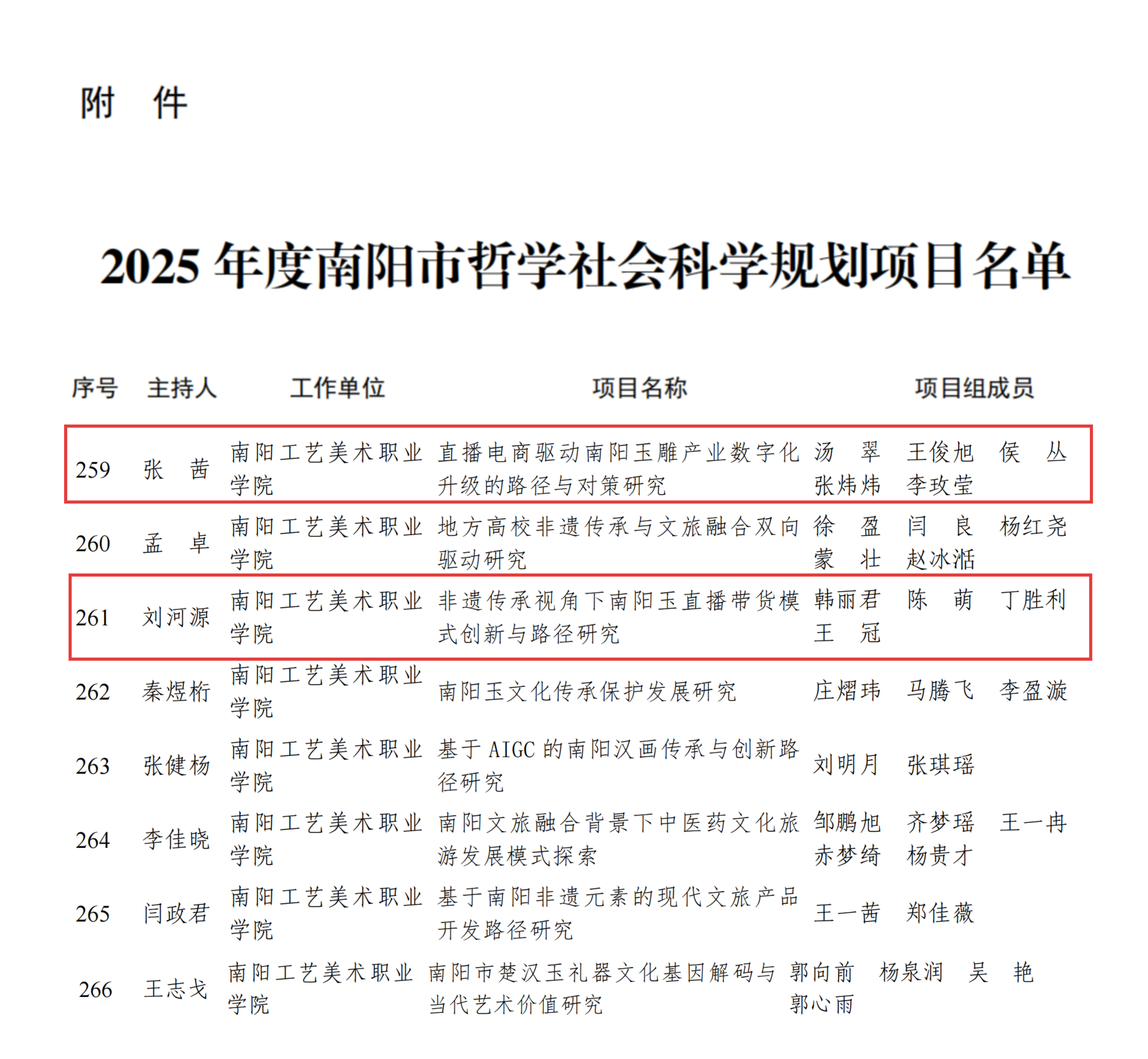 附　件

2025 年度南阳市哲学社会科学规划项目名单

| 序号 | 主持人 | 工作单位 | 项目名称 | 项目组成员 |
|---|---|---|---|---|
| 259 | 张　茜 | 南阳工艺美术职业学院 | 直播电商驱动南阳玉雕产业数字化升级的路径与对策研究 | 汤　翠　王俊旭　侯　丛　张炜炜　李玫莹 |
| 260 | 孟　卓 | 南阳工艺美术职业学院 | 地方高校非遗传承与文旅融合双向驱动研究 | 徐　盈　闫　良　杨红尧　蒙　壮　赵冰湉 |
| 261 | 刘河源 | 南阳工艺美术职业学院 | 非遗传承视角下南阳玉直播带货模式创新与路径研究 | 韩丽君　陈　萌　丁胜利　王　冠 |
| 262 | 秦煜桁 | 南阳工艺美术职业学院 | 南阳玉文化传承保护发展研究 | 庄熠玮　马腾飞　李盈漩 |
| 263 | 张健杨 | 南阳工艺美术职业学院 | 基于 AIGC 的南阳汉画传承与创新路径研究 | 刘明月　张琪瑶 |
| 264 | 李佳晓 | 南阳工艺美术职业学院 | 南阳文旅融合背景下中医药文化旅游发展模式探索 | 邹鹏旭　齐梦瑶　王一冉　赤梦绮　杨贵才 |
| 265 | 闫政君 | 南阳工艺美术职业学院 | 基于南阳非遗元素的现代文旅产品开发路径研究 | 王一茜　郑佳薇 |
| 266 | 王志戈 | 南阳工艺美术职业学院 | 南阳市楚汉玉礼器文化基因解码与当代艺术价值研究 | 郭向前　杨泉润　吴　艳　郭心雨 |